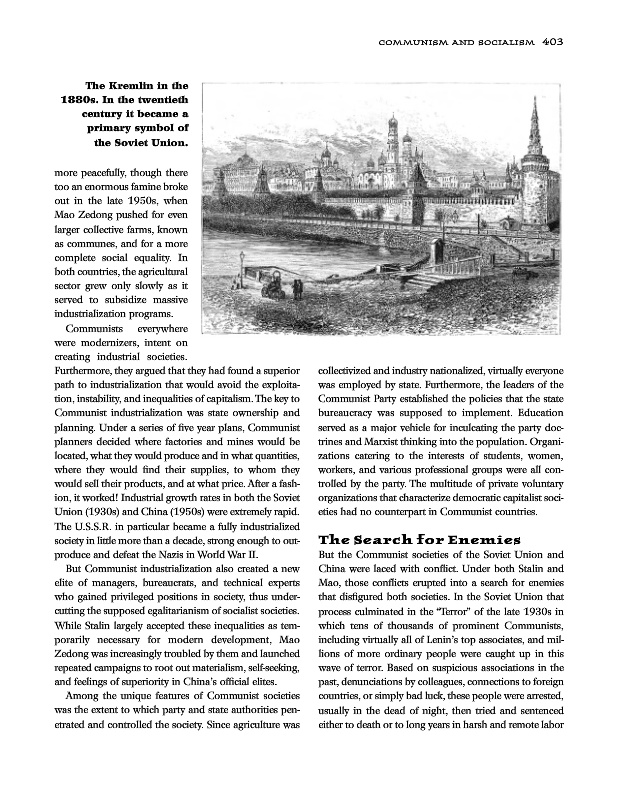 COMMUNISM AND SOCIALISM 403

The Kremlin in the 1880s. In the twentieth century it became a primary symbol of the Soviet Union.

more peacefully, though there too an enormous famine broke out in the late 1950s, when Mao Zedong pushed for even larger collective farms, known as communes, and for a more complete social equality. In both countries, the agricultural sector grew only slowly as it served to subsidize massive industrialization programs.

Communists everywhere were modernizers, intent on creating industrial societies. Furthermore, they argued that they had found a superior path to industrialization that would avoid the exploitation, instability, and inequalities of capitalism. The key to Communist industrialization was state ownership and planning. Under a series of five year plans, Communist planners decided where factories and mines would be located, what they would produce and in what quantities, where they would find their supplies, to whom they would sell their products, and at what price. After a fashion, it worked! Industrial growth rates in both the Soviet Union (1930s) and China (1950s) were extremely rapid. The U.S.S.R. in particular became a fully industrialized society in little more than a decade, strong enough to outproduce and defeat the Nazis in World War II.

But Communist industrialization also created a new elite of managers, bureaucrats, and technical experts who gained privileged positions in society, thus undercutting the supposed egalitarianism of socialist societies. While Stalin largely accepted these inequalities as temporarily necessary for modern development, Mao Zedong was increasingly troubled by them and launched repeated campaigns to root out materialism, self-seeking, and feelings of superiority in China's official elites.

Among the unique features of Communist societies was the extent to which party and state authorities penetrated and controlled the society. Since agriculture was collectivized and industry nationalized, virtually everyone was employed by state. Furthermore, the leaders of the Communist Party established the policies that the state bureaucracy was supposed to implement. Education served as a major vehicle for inculcating the party doctrines and Marxist thinking into the population. Organizations catering to the interests of students, women, workers, and various professional groups were all controlled by the party. The multitude of private voluntary organizations that characterize democratic capitalist societies had no counterpart in Communist countries.

The Search for Enemies

But the Communist societies of the Soviet Union and China were laced with conflict. Under both Stalin and Mao, those conflicts erupted into a search for enemies that disfigured both societies. In the Soviet Union that process culminated in the "Terror" of the late 1930s in which tens of thousands of prominent Communists, including virtually all of Lenin's top associates, and millions of more ordinary people were caught up in this wave of terror. Based on suspicious associations in the past, denunciations by colleagues, connections to foreign countries, or simply bad luck, these people were arrested, usually in the dead of night, then tried and sentenced either to death or to long years in harsh and remote labor